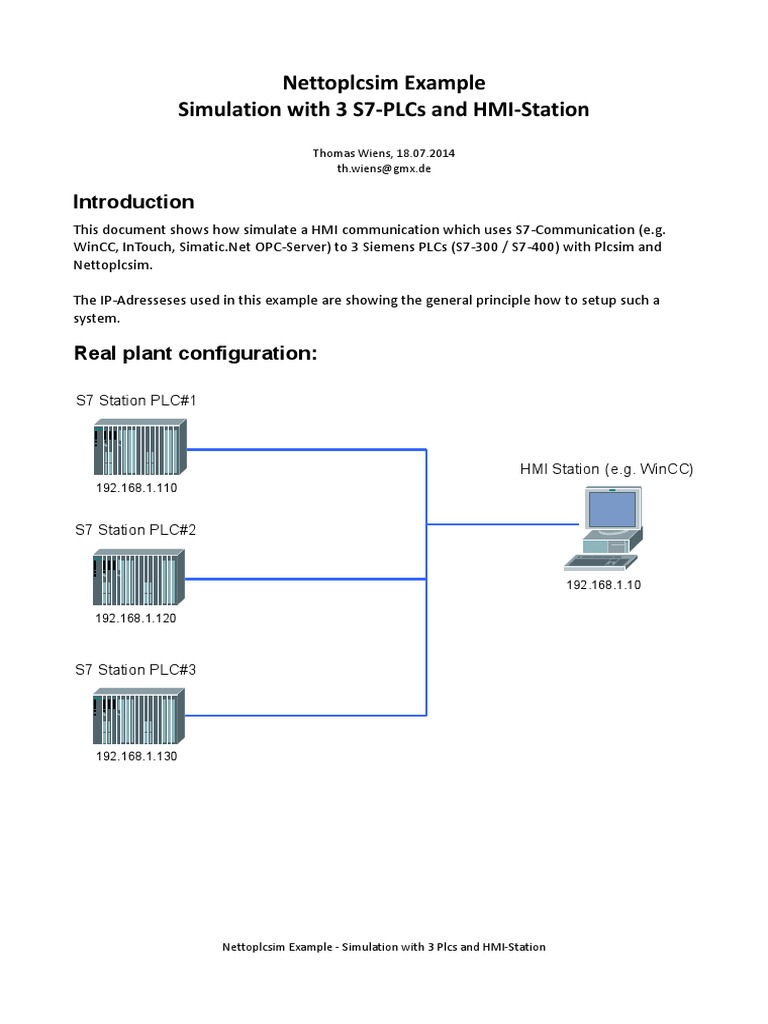 Nettoplcsim Example
Simulation with 3 S7-PLCs and HMI-Station

Thomas Wiens, 18.07.2014
th.wiens@gmx.de

Introduction

This document shows how simulate a HMI communication which uses S7-Communication (e.g. WinCC, InTouch, Simatic.Net OPC-Server) to 3 Siemens PLCs (S7-300 / S7-400) with Plcsim and Nettoplcsim.

The IP-Adresseses used in this example are showing the general principle how to setup such a system.

Real plant configuration:

S7 Station PLC#1

192.168.1.110

S7 Station PLC#2

192.168.1.120

S7 Station PLC#3

192.168.1.130

HMI Station (e.g. WinCC)

192.168.1.10

Nettoplcsim Example - Simulation with 3 Plcs and HMI-Station